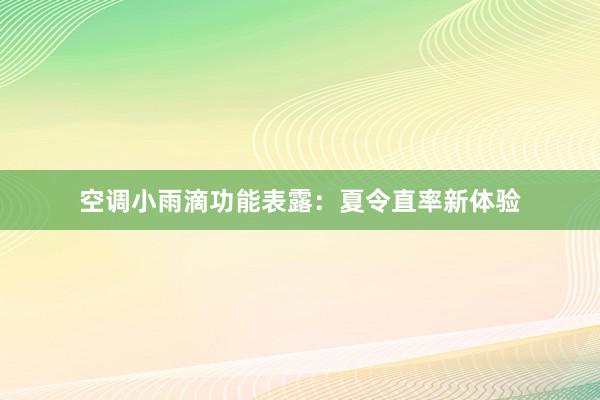 空调小雨滴功能表露：夏令直率新体验